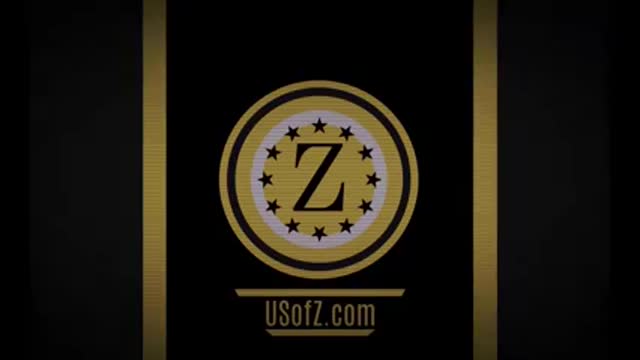 Z

USofZ.com